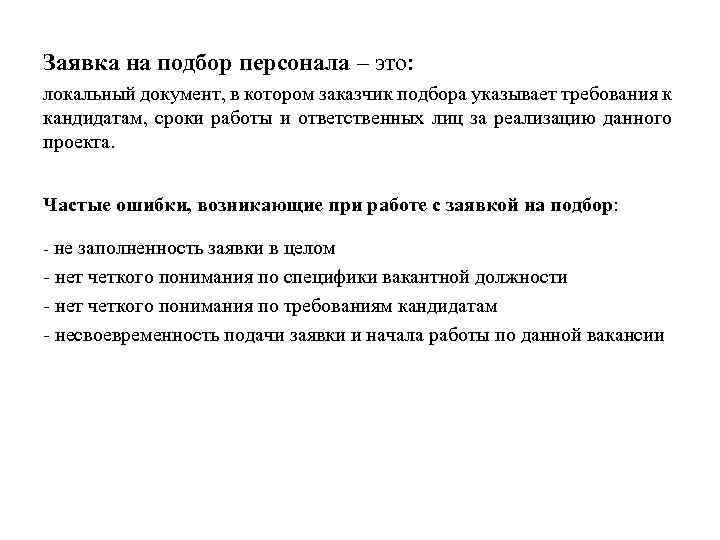 Заявка на подбор персонала – это:

локальный документ, в котором заказчик подбора указывает требования к кандидатам, сроки работы и ответственных лиц за реализацию данного проекта.

Частые ошибки, возникающие при работе с заявкой на подбор:

- не заполненность заявки в целом
- нет четкого понимания по специфики вакантной должности
- нет четкого понимания по требованиям кандидатам
- несвоевременность подачи заявки и начала работы по данной вакансии